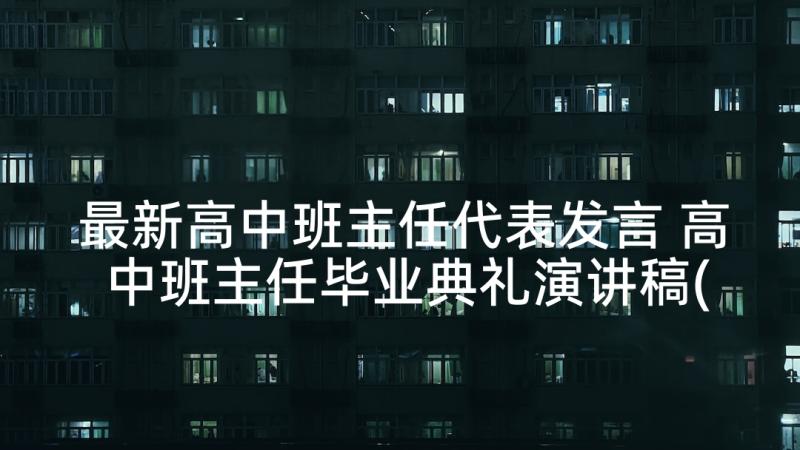 最新高中班主任代表发言 高中班主任毕业典礼演讲稿(